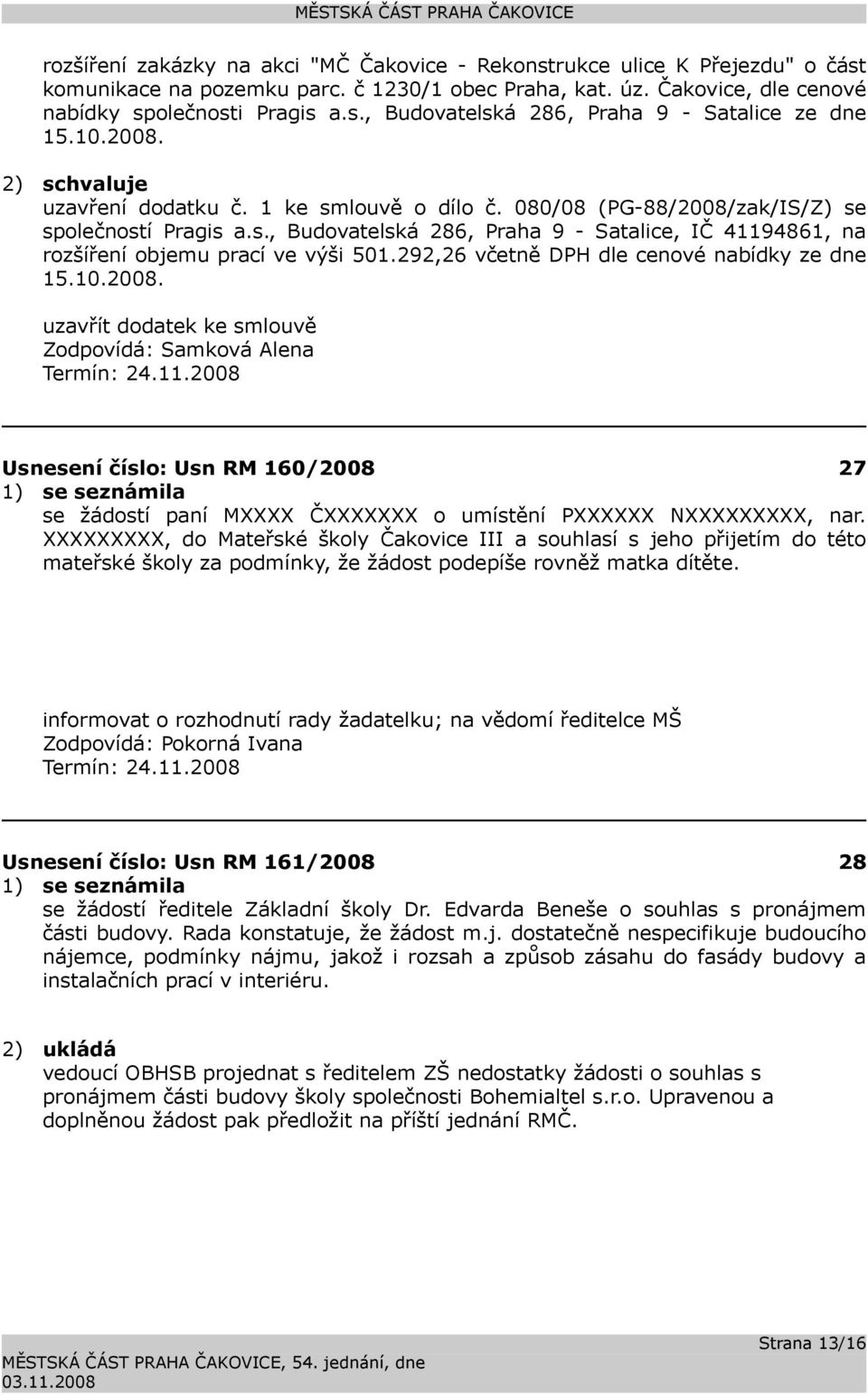 MĚSTSKÁ ČÁST PRAHA ČAKOVICE

rozšíření zakázky na akci "MČ Čakovice - Rekonstrukce ulice K Přejezdu" o část komunikace na pozemku parc. č 1230/1 obec Praha, kat. úz. Čakovice, dle cenové nabídky společnosti Pragis a.s., Budovatelská 286, Praha 9 - Satalice ze dne 15.10.2008.

2) schvaluje
uzavření dodatku č. 1 ke smlouvě o dílo č. 080/08 (PG-88/2008/zak/IS/Z) se společností Pragis a.s., Budovatelská 286, Praha 9 - Satalice, IČ 41194861, na rozšíření objemu prací ve výši 501.292,26 včetně DPH dle cenové nabídky ze dne 15.10.2008.

uzavřít dodatek ke smlouvě
Zodpovídá: Samková Alena
Termín: 24.11.2008

Usnesení číslo: Usn RM 160/2008 27
1) se seznámila
se žádostí paní MXXXX ČXXXXXXX o umístění PXXXXXX NXXXXXXXXX, nar. XXXXXXXXX, do Mateřské školy Čakovice III a souhlasí s jeho přijetím do této mateřské školy za podmínky, že žádost podepíše rovněž matka dítěte.

informovat o rozhodnutí rady žadatelku; na vědomí ředitelce MŠ
Zodpovídá: Pokorná Ivana
Termín: 24.11.2008

Usnesení číslo: Usn RM 161/2008 28
1) se seznámila
se žádostí ředitele Základní školy Dr. Edvarda Beneše o souhlas s pronájmem části budovy. Rada konstatuje, že žádost m.j. dostatečně nespecifikuje budoucího nájemce, podmínky nájmu, jakož i rozsah a způsob zásahu do fasády budovy a instalačních prací v interiéru.

2) ukládá
vedoucí OBHSB projednat s ředitelem ZŠ nedostatky žádosti o souhlas s pronájmem části budovy školy společnosti Bohemialtel s.r.o. Upravenou a doplněnou žádost pak předložit na příští jednání RMČ.

MĚSTSKÁ ČÁST PRAHA ČAKOVICE, 54. jednání, dne 03.11.2008
Strana 13/16